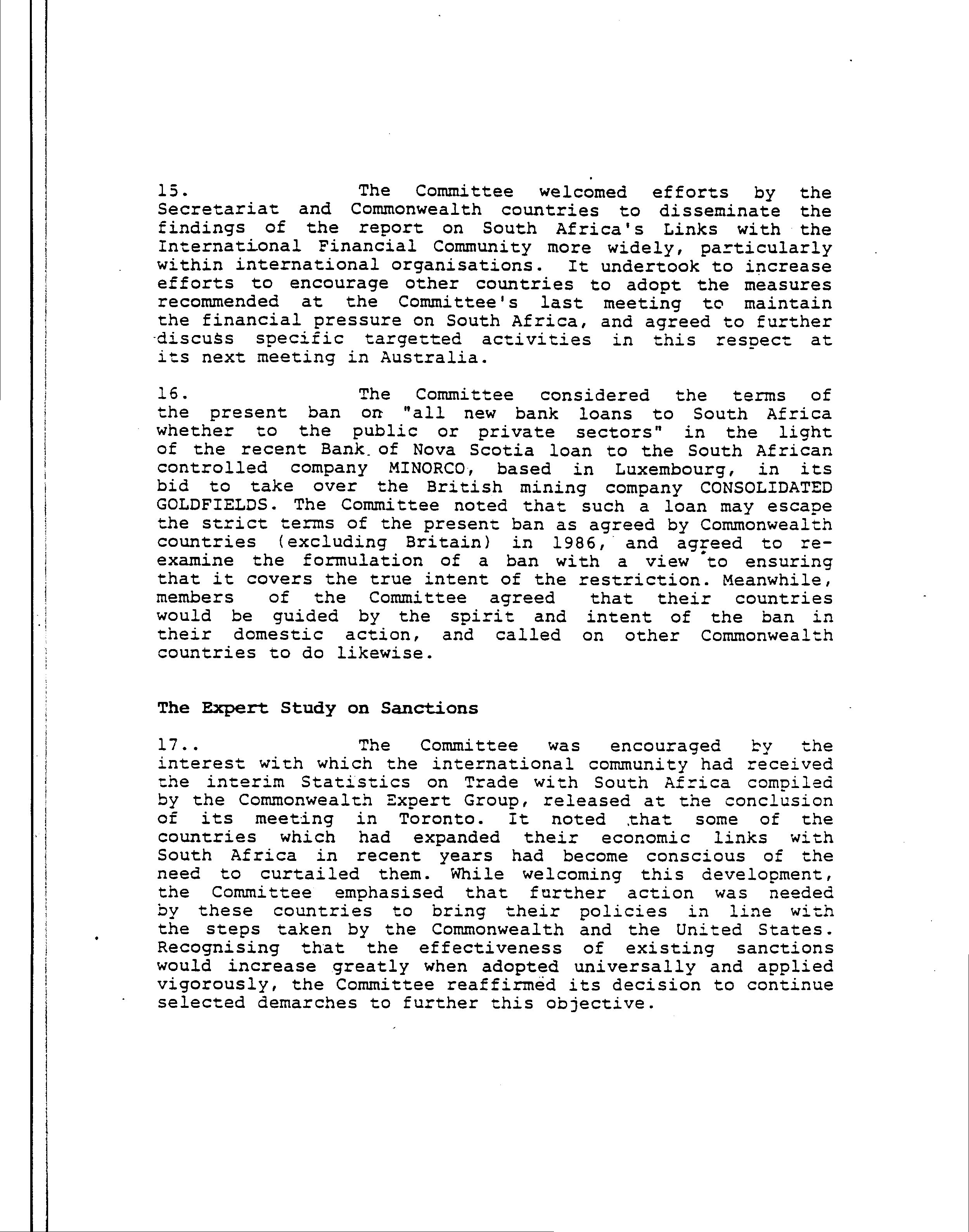 15. The Committee welcomed efforts by the Secretariat and Commonwealth countries to disseminate the findings of the report on South Africa's Links with the International Financial Community more widely, particularly within international organisations. It undertook to increase efforts to encourage other countries to adopt the measures recommended at the Committee's last meeting to maintain the financial pressure on South Africa, and agreed to further discuss specific targetted activities in this respect at its next meeting in Australia.

16. The Committee considered the terms of the present ban on "all new bank loans to South Africa whether to the public or private sectors" in the light of the recent Bank of Nova Scotia loan to the South African controlled company MINORCO, based in Luxembourg, in its bid to take over the British mining company CONSOLIDATED GOLDFIELDS. The Committee noted that such a loan may escape the strict terms of the present ban as agreed by Commonwealth countries (excluding Britain) in 1986, and agreed to re-examine the formulation of a ban with a view to ensuring that it covers the true intent of the restriction. Meanwhile, members of the Committee agreed that their countries would be guided by the spirit and intent of the ban in their domestic action, and called on other Commonwealth countries to do likewise.

The Expert Study on Sanctions

17.. The Committee was encouraged by the interest with which the international community had received the interim Statistics on Trade with South Africa compiled by the Commonwealth Expert Group, released at the conclusion of its meeting in Toronto. It noted that some of the countries which had expanded their economic links with South Africa in recent years had become conscious of the need to curtailed them. While welcoming this development, the Committee emphasised that further action was needed by these countries to bring their policies in line with the steps taken by the Commonwealth and the United States. Recognising that the effectiveness of existing sanctions would increase greatly when adopted universally and applied vigorously, the Committee reaffirmed its decision to continue selected demarches to further this objective.